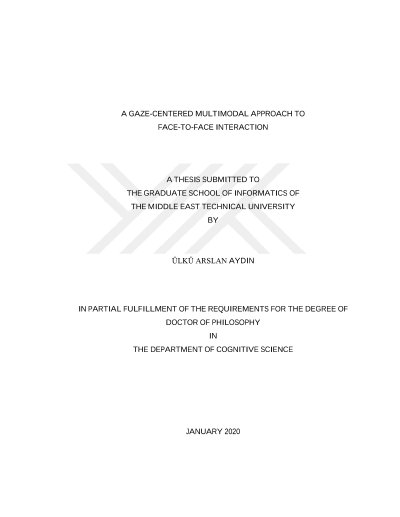 A GAZE-CENTERED MULTIMODAL APPROACH TO FACE-TO-FACE INTERACTION

A THESIS SUBMITTED TO
THE GRADUATE SCHOOL OF INFORMATICS OF
THE MIDDLE EAST TECHNICAL UNIVERSITY
BY

ÜLKÜ ARSLAN AYDIN

IN PARTIAL FULFILLMENT OF THE REQUIREMENTS FOR THE DEGREE OF
DOCTOR OF PHILOSOPHY
IN
THE DEPARTMENT OF COGNITIVE SCIENCE

JANUARY 2020